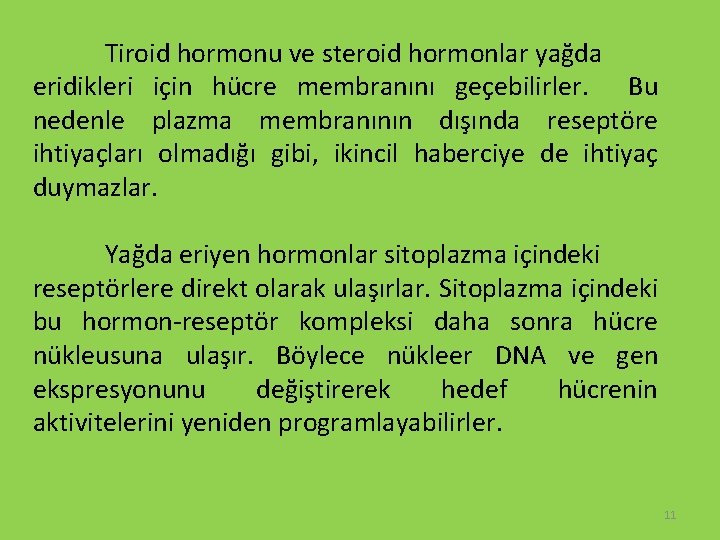 Tiroid hormonu ve steroid hormonlar yağda eridikleri için hücre membranını geçebilirler. Bu nedenle plazma membranının dışında reseptöre ihtiyaçları olmadığı gibi, ikincil haberciye de ihtiyaç duymazlar.

Yağda eriyen hormonlar sitoplazma içindeki reseptörlere direkt olarak ulaşırlar. Sitoplazma içindeki bu hormon-reseptör kompleksi daha sonra hücre nükleusuna ulaşır. Böylece nükleer DNA ve gen ekspresyonunu değiştirerek hedef hücrenin aktivitelerini yeniden programlayabilirler.

11